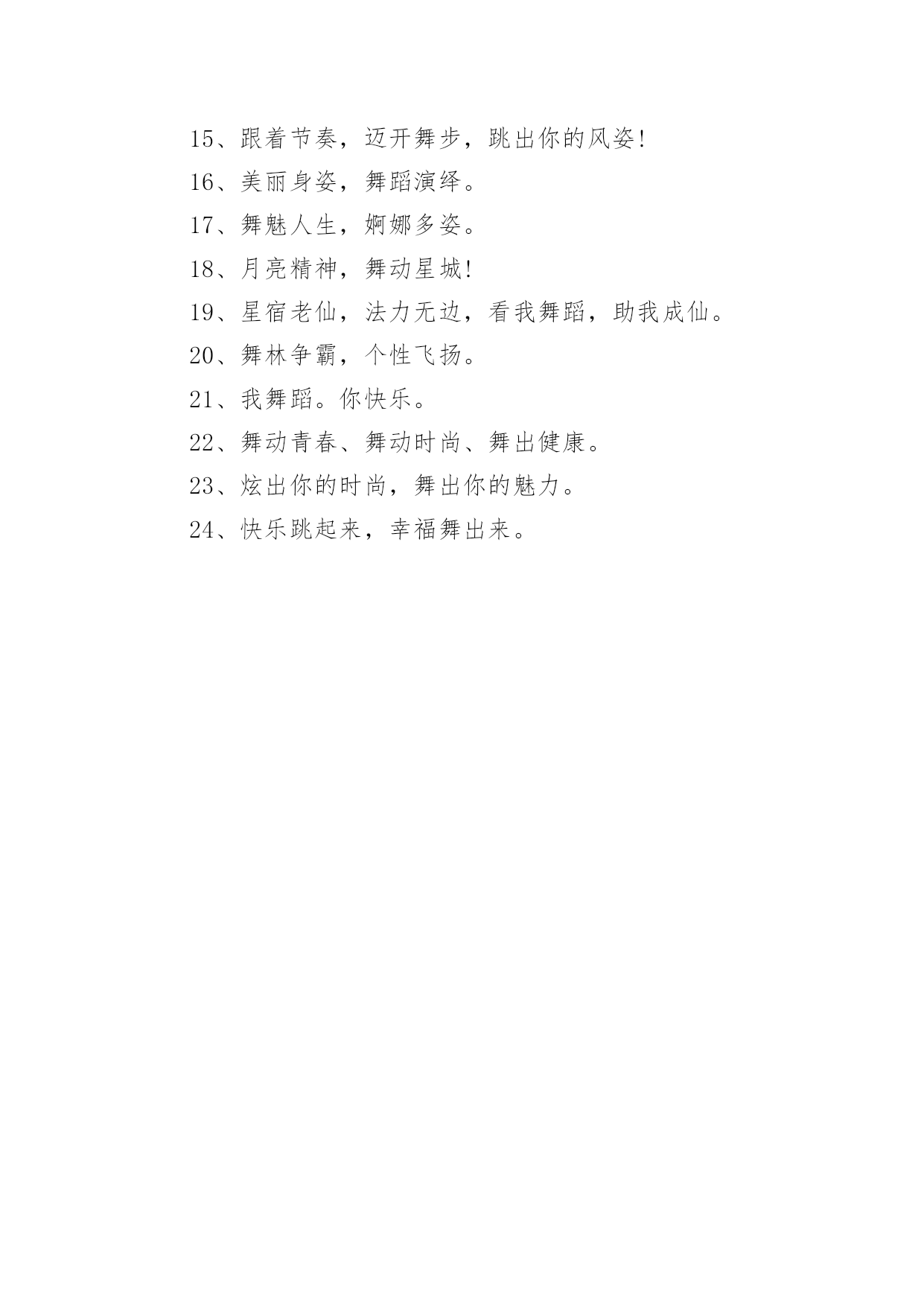 15、跟着节奏，迈开舞步，跳出你的风姿!

16、美丽身姿，舞蹈演绎。

17、舞魅人生，婀娜多姿。

18、月亮精神，舞动星城!

19、星宿老仙，法力无边，看我舞蹈，助我成仙。

20、舞林争霸，个性飞扬。

21、我舞蹈。你快乐。

22、舞动青春、舞动时尚、舞出健康。

23、炫出你的时尚，舞出你的魅力。

24、快乐跳起来，幸福舞出来。